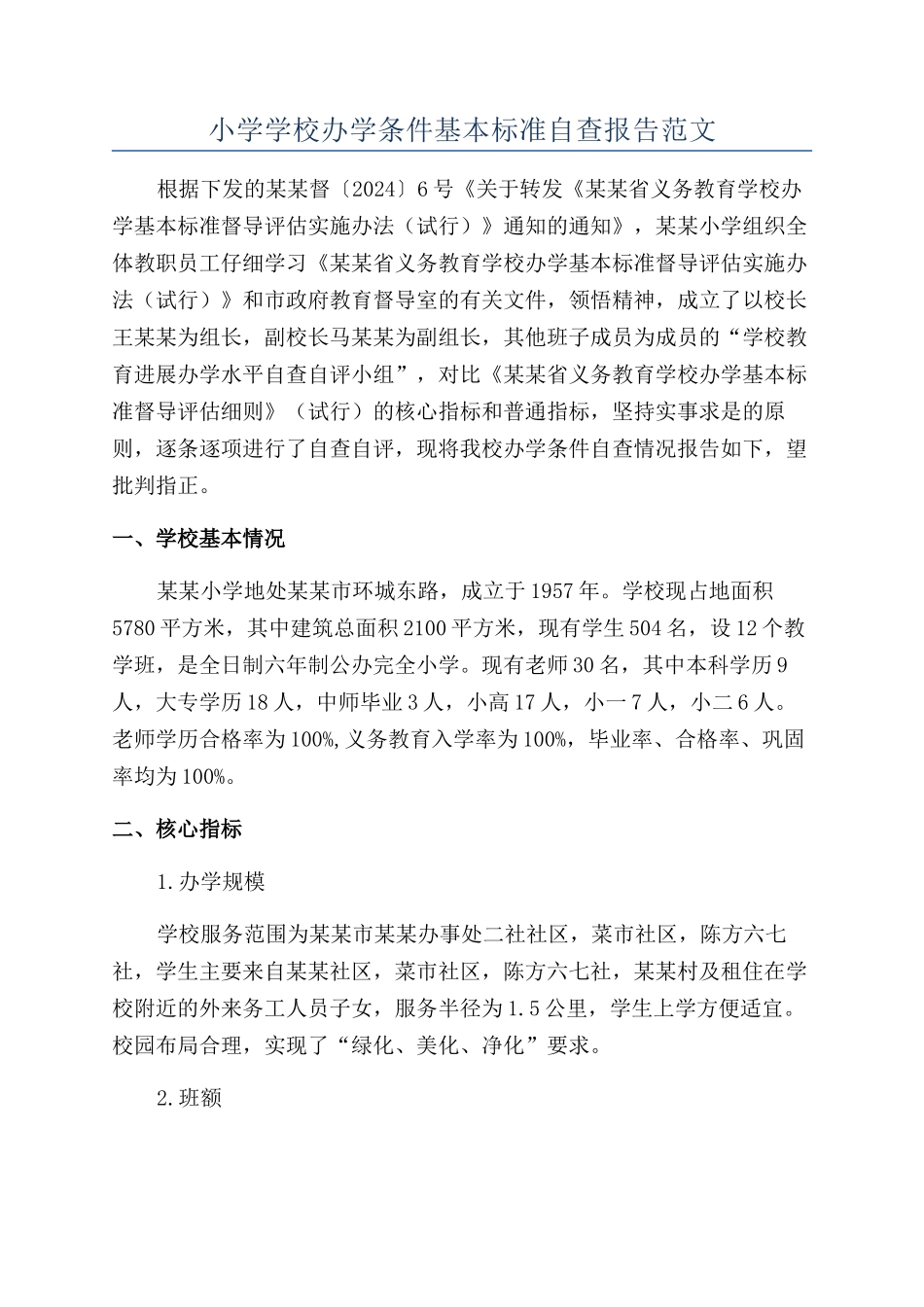 小学学校办学条件基本标准自查报告范文

根据下发的某某督〔2024〕6号《关于转发《某某省义务教育学校办学基本标准督导评估实施办法（试行）》通知的通知》，某某小学组织全体教职员工仔细学习《某某省义务教育学校办学基本标准督导评估实施办法（试行）》和市政府教育督导室的有关文件，领悟精神，成立了以校长王某某为组长，副校长马某某为副组长，其他班子成员为成员的“学校教育进展办学水平自查自评小组”，对比《某某省义务教育学校办学基本标准督导评估细则》（试行）的核心指标和普通指标，坚持实事求是的原则，逐条逐项进行了自查自评，现将我校办学条件自查情况报告如下，望批判指正。

一、学校基本情况

某某小学地处某某市环城东路，成立于1957年。学校现占地面积5780平方米，其中建筑总面积2100平方米，现有学生504名，设12个教学班，是全日制六年制公办完全小学。现有老师30名，其中本科学历9人，大专学历18人，中师毕业3人，小高17人，小一7人，小二6人。老师学历合格率为100%,义务教育入学率为100%，毕业率、合格率、巩固率均为100%。

二、核心指标

1.办学规模

学校服务范围为某某市某某办事处二社社区，菜市社区，陈方六七社，学生主要来自某某社区，菜市社区，陈方六七社，某某村及租住在学校附近的外来务工人员子女，服务半径为1.5公里，学生上学方便适宜。校园布局合理，实现了“绿化、美化、净化”要求。

2.班额